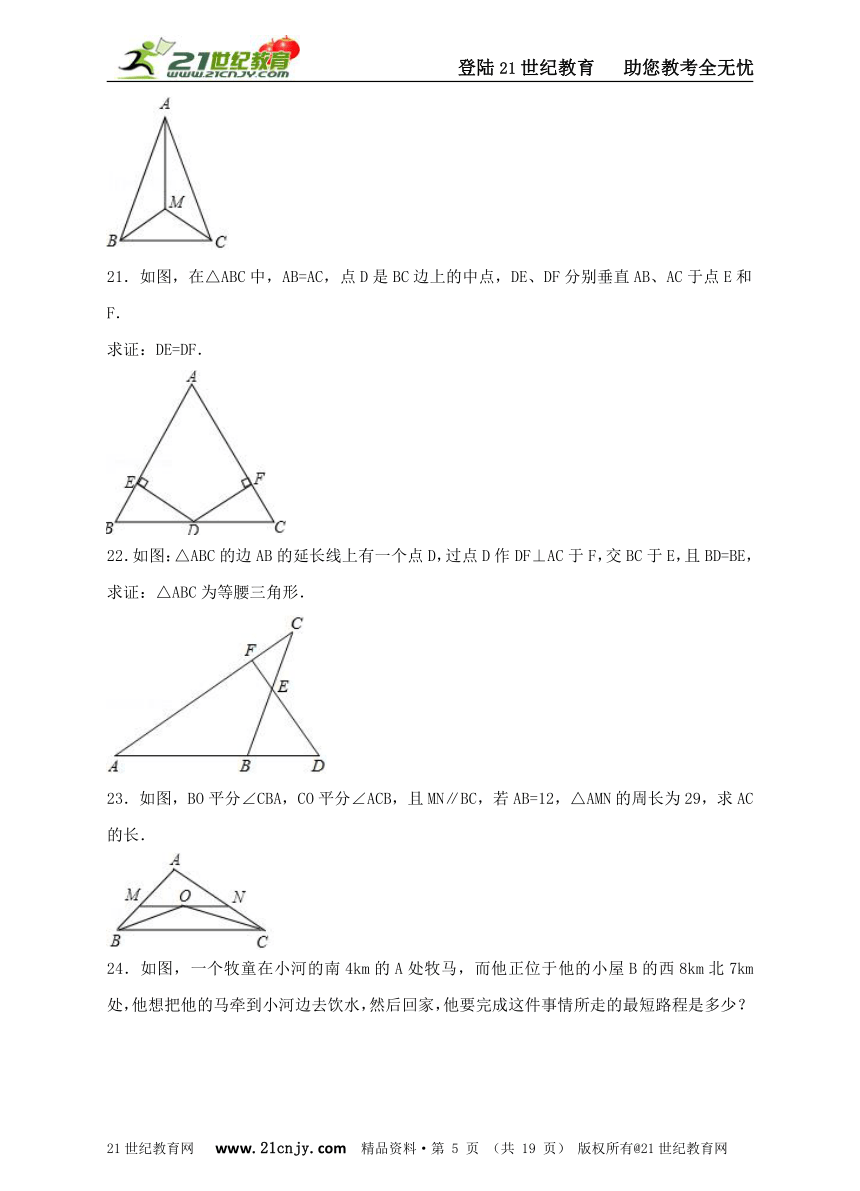 21世纪教育 www.21cnjy.com

登陆21世纪教育　助您教考全无忧

A
M
B　C

21．如图，在△ABC中，AB=AC，点D是BC边上的中点，DE、DF分别垂直AB、AC于点E和F.

求证：DE=DF.

A
E　F
B　D　C

22.如图:△ABC的边AB的延长线上有一个点D,过点D作DF⊥AC于F,交BC于E,且BD=BE,求证：△ABC为等腰三角形.

C
F
E
A　B　D

23．如图，BO平分∠CBA，CO平分∠ACB，且MN∥BC，若AB=12，△AMN的周长为29，求AC的长.

A
M　O　N
B　C

24．如图，一个牧童在小河的南4km的A处牧马，而他正位于他的小屋B的西8km北7km处,他想把他的马牵到小河边去饮水,然后回家,他要完成这件事情所走的最短路程是多少？

21世纪教育网　www.21cnjy.com　精品资料·第 5 页 （共 19 页） 版权所有@21世纪教育网